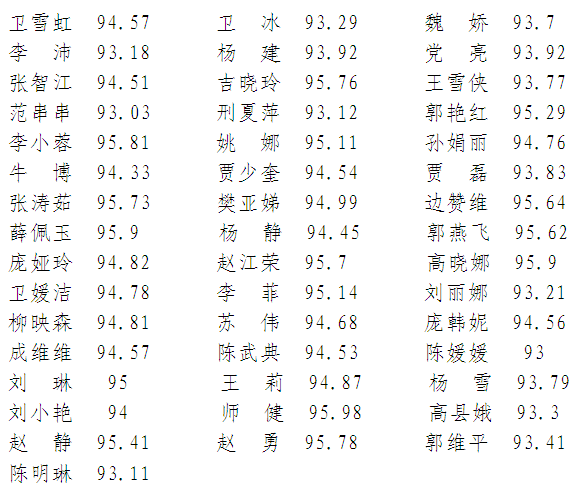 卫雪虹 94.57
李 沛 93.18
张智江 94.51
范串串 93.03
李小蓉 95.81
牛 博 94.33
张涛茹 95.73
薛佩玉 95.9
庞娅玲 94.82
卫媛洁 94.78
柳映森 94.81
成维维 94.57
刘 琳 95
刘小艳 94
赵 静 95.41
陈明琳 93.11

卫 冰 93.29
杨 建 93.92
吉晓玲 95.76
刑夏萍 93.12
姚 娜 95.11
贾少奎 94.54
樊亚娣 94.99
杨 静 94.45
赵江荣 95.7
李 菲 95.14
苏 伟 94.68
陈武典 94.53
王 莉 94.87
师 健 95.98
赵 勇 95.78

魏 娇 93.7
党 亮 93.92
王雪侠 93.77
郭艳红 95.29
孙娟丽 94.76
贾 磊 93.83
边赞维 95.64
郭燕飞 95.62
高晓娜 95.9
刘丽娜 93.21
庞韩妮 94.56
陈媛媛 93
杨 雪 93.79
高县娥 93.3
郭维平 93.41